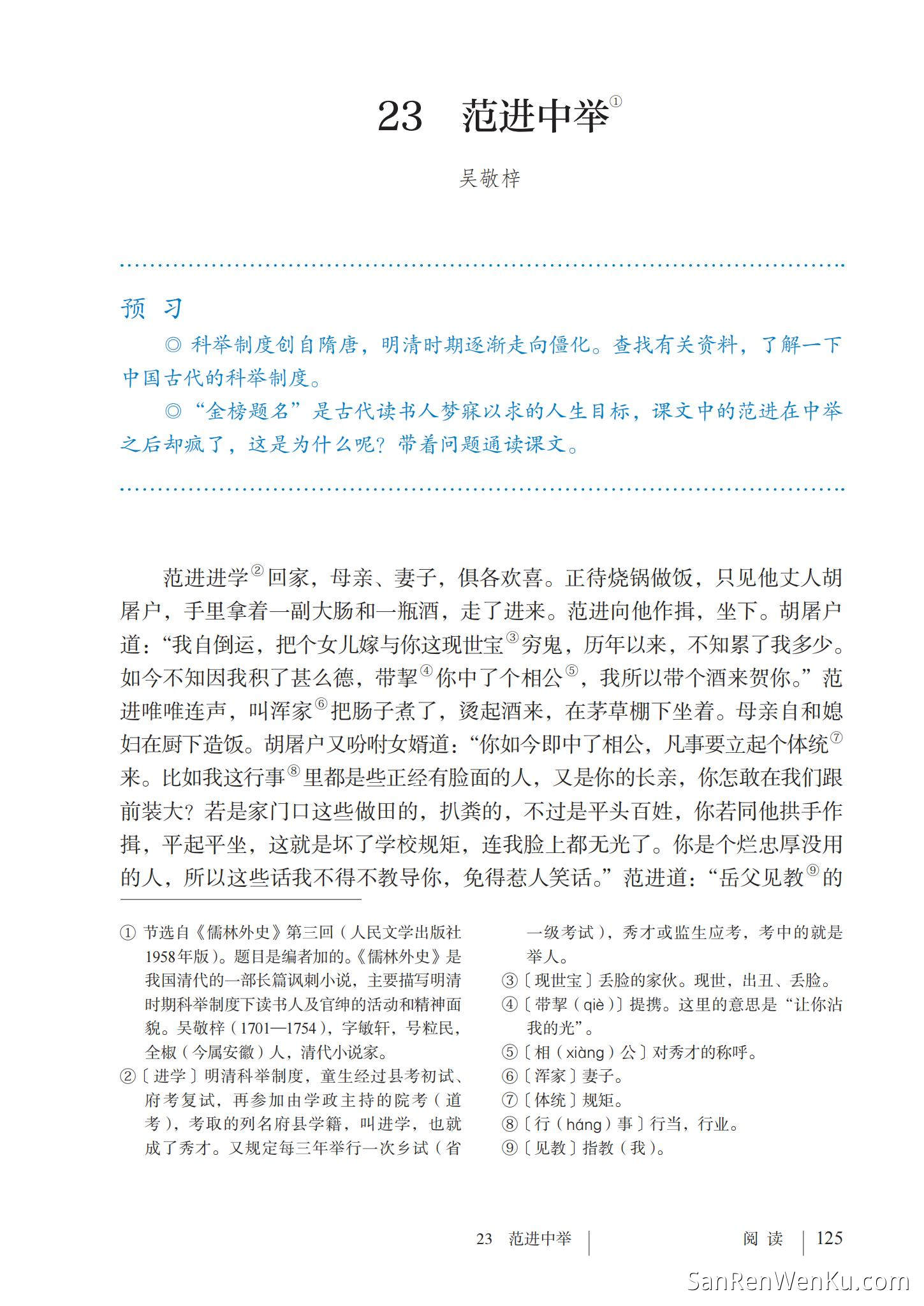 23　范进中举①

吴敬梓

预　习

◎ 科举制度创自隋唐，明清时期逐渐走向僵化。查找有关资料，了解一下中国古代的科举制度。

◎ “金榜题名”是古代读书人梦寐以求的人生目标，课文中的范进在中举之后却疯了，这是为什么呢？带着问题通读课文。

范进进学②回家，母亲、妻子，俱各欢喜。正待烧锅做饭，只见他丈人胡屠户，手里拿着一副大肠和一瓶酒，走了进来。范进向他作揖，坐下。胡屠户道：“我自倒运，把个女儿嫁与你这现世宝③穷鬼，历年以来，不知累了我多少。如今不知因我积了甚么德，带挈④你中了个相公⑤，我所以带个酒来贺你。”范进唯唯连声，叫浑家⑥把肠子煮了，烫起酒来，在茅草棚下坐着。母亲自和媳妇在厨下造饭。胡屠户又吩咐女婿道：“你如今即中了相公，凡事要立起个体统⑦来。比如我这行事⑧里都是些正经有脸面的人，又是你的长亲，你怎敢在我们跟前装大？若是家门口这些做田的，扒粪的，不过是平头百姓，你若同他拱手作揖，平起平坐，这就是坏了学校规矩，连我脸上都无光了。你是个烂忠厚没用的人，所以这些话我不得不教导你，免得惹人笑话。”范进道：“岳父见教⑨的

① 节选自《儒林外史》第三回（人民文学出版社1958年版）。题目是编者加的。《儒林外史》是我国清代的一部长篇讽刺小说，主要描写明清时期科举制度下读书人及官绅的活动和精神面貌。吴敬梓（1701—1754），字敏轩，号粒民，全椒（今属安徽）人，清代小说家。

②〔进学〕明清科举制度，童生经过县考初试、府考复试，再参加由学政主持的院考（道考），考取的列名府县学籍，叫进学，也就成了秀才。又规定每三年举行一次乡试（省一级考试），秀才或监生应考，考中的就是举人。

③〔现世宝〕丢脸的家伙。现世，出丑、丢脸。

④〔带挈（qiè）〕提携。这里的意思是“让你沾我的光”。

⑤〔相（xiàng）公〕对秀才的称呼。

⑥〔浑家〕妻子。

⑦〔体统〕规矩。

⑧〔行（háng）事〕行当，行业。

⑨〔见教〕指教（我）。

23　范进中举　|　阅　读　|　125

SanRenWenKu.com